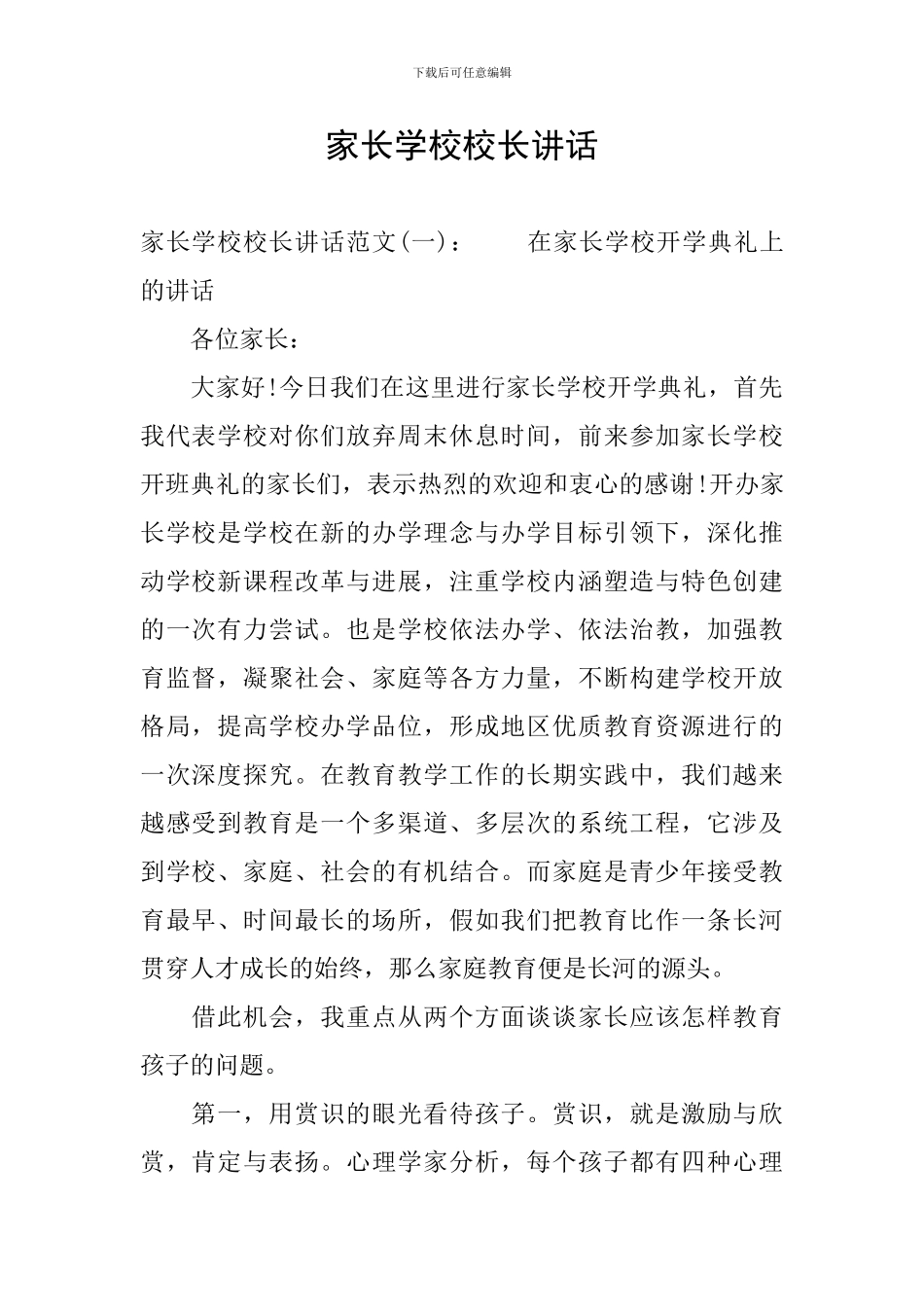 下载后可任意编辑

家长学校校长讲话

家长学校校长讲话范文(一)： 在家长学校开学典礼上的讲话

各位家长：

大家好!今日我们在这里进行家长学校开学典礼，首先我代表学校对你们放弃周末休息时间，前来参加家长学校开班典礼的家长们，表示热烈的欢迎和衷心的感谢!开办家长学校是学校在新的办学理念与办学目标引领下，深化推动学校新课程改革与进展，注重学校内涵塑造与特色创建的一次有力尝试。也是学校依法办学、依法治教，加强教育监督，凝聚社会、家庭等各方力量，不断构建学校开放格局，提高学校办学品位，形成地区优质教育资源进行的一次深度探究。在教育教学工作的长期实践中，我们越来越感受到教育是一个多渠道、多层次的系统工程，它涉及到学校、家庭、社会的有机结合。而家庭是青少年接受教育最早、时间最长的场所，假如我们把教育比作一条长河贯穿人才成长的始终，那么家庭教育便是长河的源头。

借此机会，我重点从两个方面谈谈家长应该怎样教育孩子的问题。

第一，用赏识的眼光看待孩子。赏识，就是激励与欣赏，肯定与表扬。心理学家分析，每个孩子都有四种心理